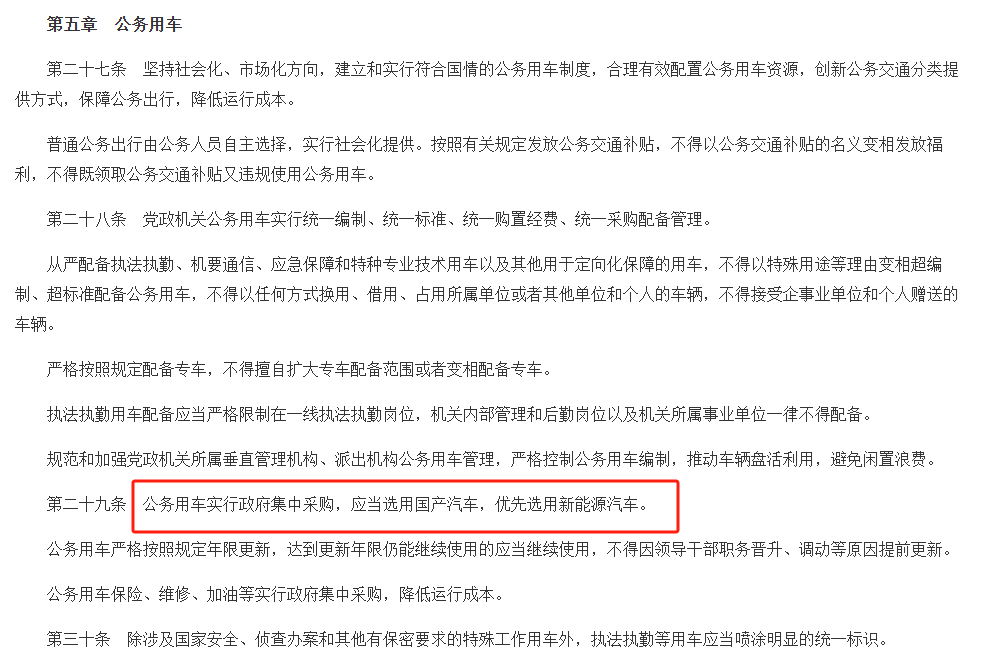 第五章　公务用车

第二十七条　坚持社会化、市场化方向，建立和实行符合国情的公务用车制度，合理有效配置公务用车资源，创新公务交通分类提供方式，保障公务出行，降低运行成本。

普通公务出行由公务人员自主选择，实行社会化提供。按照有关规定发放公务交通补贴，不得以公务交通补贴的名义变相发放福利，不得既领取公务交通补贴又违规使用公务用车。

第二十八条　党政机关公务用车实行统一编制、统一标准、统一购置经费、统一采购配备管理。

从严配备执法执勤、机要通信、应急保障和特种专业技术用车以及其他用于定向化保障的用车，不得以特殊用途等理由变相超编制、超标准配备公务用车，不得以任何方式换用、借用、占用所属单位或者其他单位和个人的车辆，不得接受企事业单位和个人赠送的车辆。

严格按照规定配备专车，不得擅自扩大专车配备范围或者变相配备专车。

执法执勤用车配备应当严格限制在一线执法执勤岗位，机关内部管理和后勤岗位以及机关所属事业单位一律不得配备。

规范和加强党政机关所属垂直管理机构、派出机构公务用车管理，严格控制公务用车编制，推动车辆盘活利用，避免闲置浪费。

第二十九条　公务用车实行政府集中采购，应当选用国产汽车，优先选用新能源汽车。

公务用车严格按照规定年限更新，达到更新年限仍能继续使用的应当继续使用，不得因领导干部职务晋升、调动等原因提前更新。

公务用车保险、维修、加油等实行政府集中采购，降低运行成本。

第三十条　除涉及国家安全、侦查办案和其他有保密要求的特殊工作用车外，执法执勤等用车应当喷涂明显的统一标识。